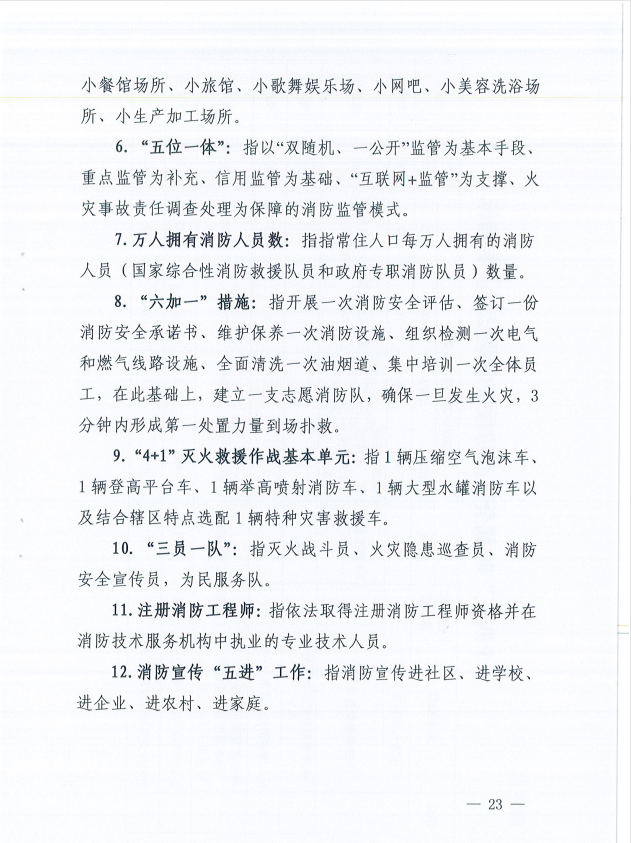 小餐馆场所、小旅馆、小歌舞娱乐场、小网吧、小美容洗浴场所、小生产加工场所。

6. “五位一体”：指以“双随机、一公开”监管为基本手段、重点监管为补充、信用监管为基础、“互联网+监管”为支撑、火灾事故责任调查处理为保障的消防监管模式。

7. 万人拥有消防人员数：指指常住人口每万人拥有的消防人员（国家综合性消防救援队员和政府专职消防队员）数量。

8. “六加一”措施：指开展一次消防安全评估、签订一份消防安全承诺书、维护保养一次消防设施、组织检测一次电气和燃气线路设施、全面清洗一次油烟道、集中培训一次全体员工，在此基础上，建立一支志愿消防队，确保一旦发生火灾，3分钟内形成第一处置力量到场扑救。

9. “4+1”灭火救援作战基本单元：指1辆压缩空气泡沫车、1辆登高平台车、1辆举高喷射消防车、1辆大型水罐消防车以及结合辖区特点选配1辆特种灾害救援车。

10. “三员一队”：指灭火战斗员、火灾隐患巡查员、消防安全宣传员，为民服务队。

11. 注册消防工程师：指依法取得注册消防工程师资格并在消防技术服务机构中执业的专业技术人员。

12. 消防宣传“五进”工作：指消防宣传进社区、进学校、进企业、进农村、进家庭。

— 23 —